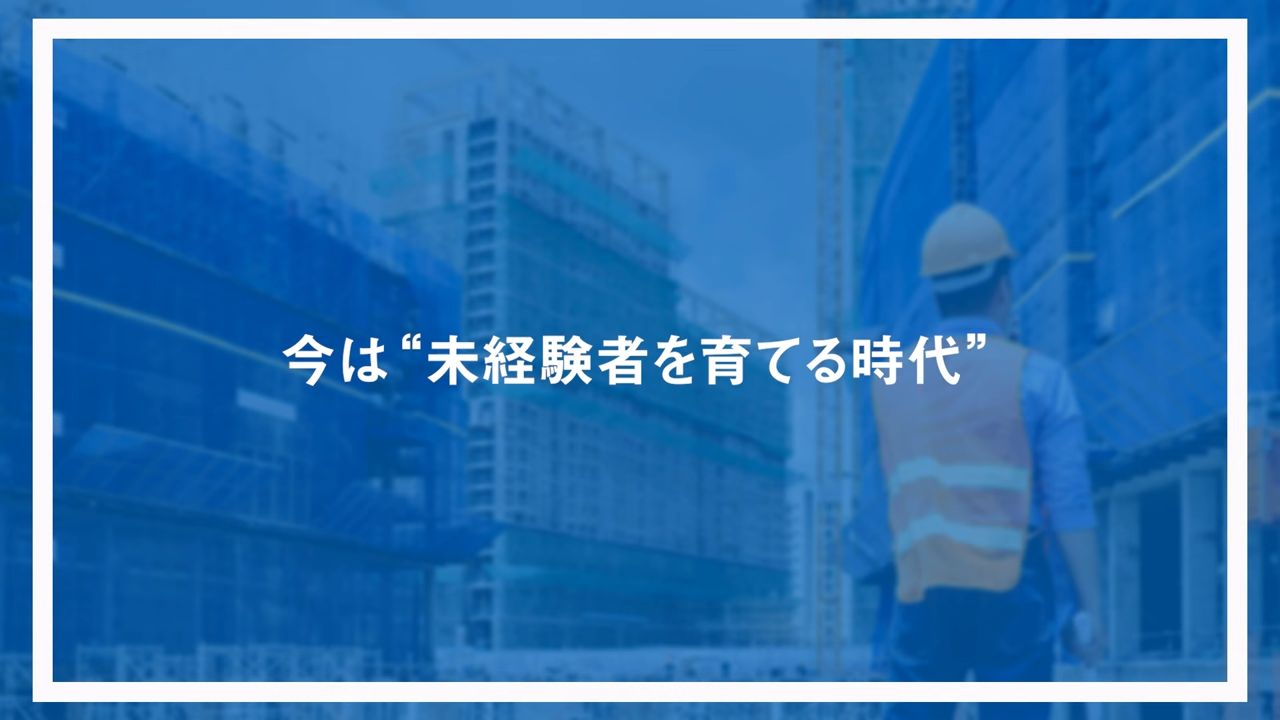 今は“未経験者を育てる時代”